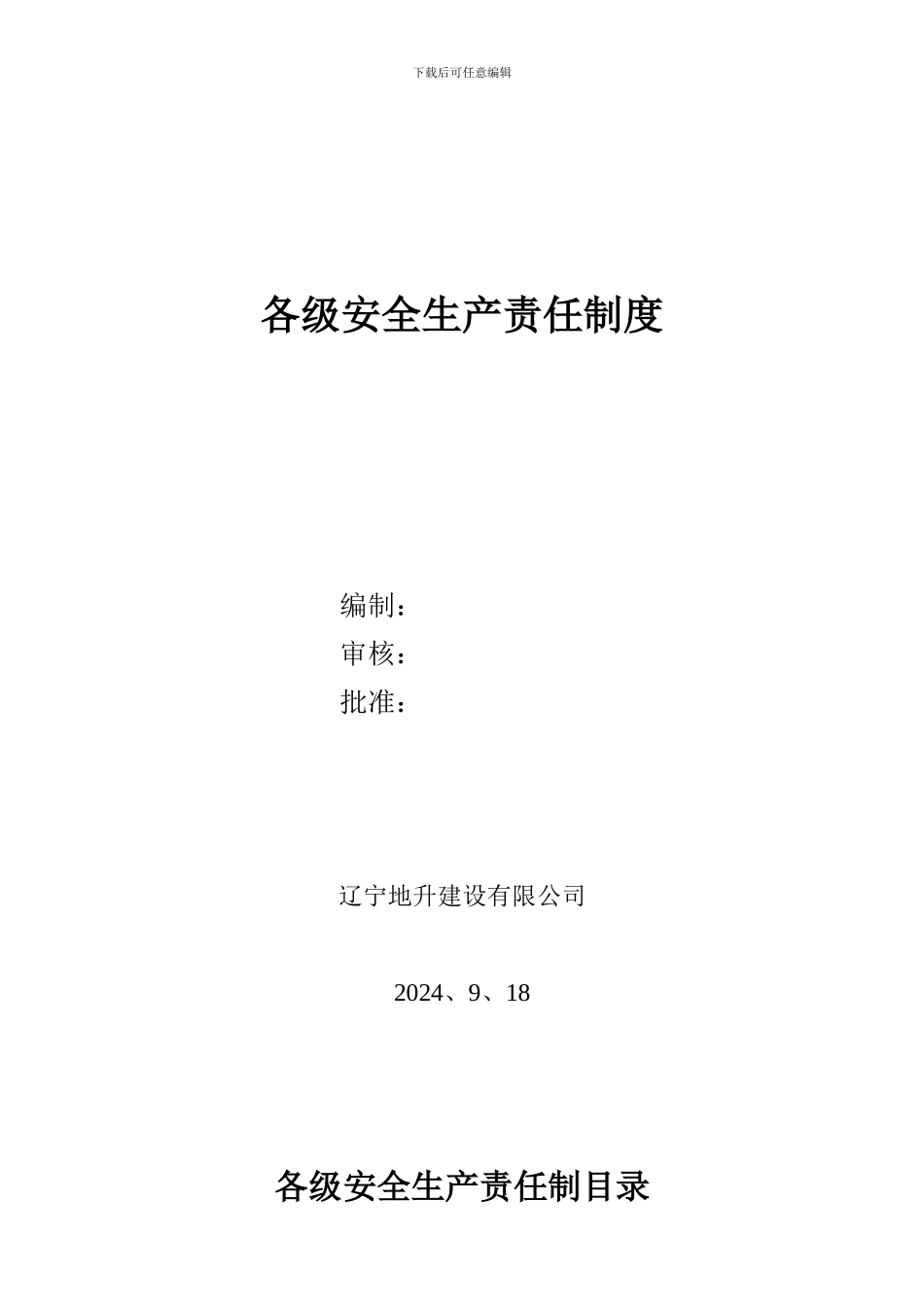 下载后可任意编辑

各级安全生产责任制度

编制：
审核：
批准：

辽宁地升建设有限公司

2024、9、18

各级安全生产责任制目录